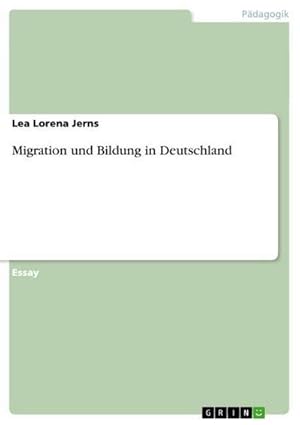 Pädagogik

Lea Lorena Jerns

Migration und Bildung in Deutschland

Essay

GRIN